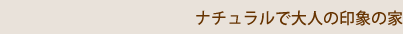 ナチュラルで大人の印象の家